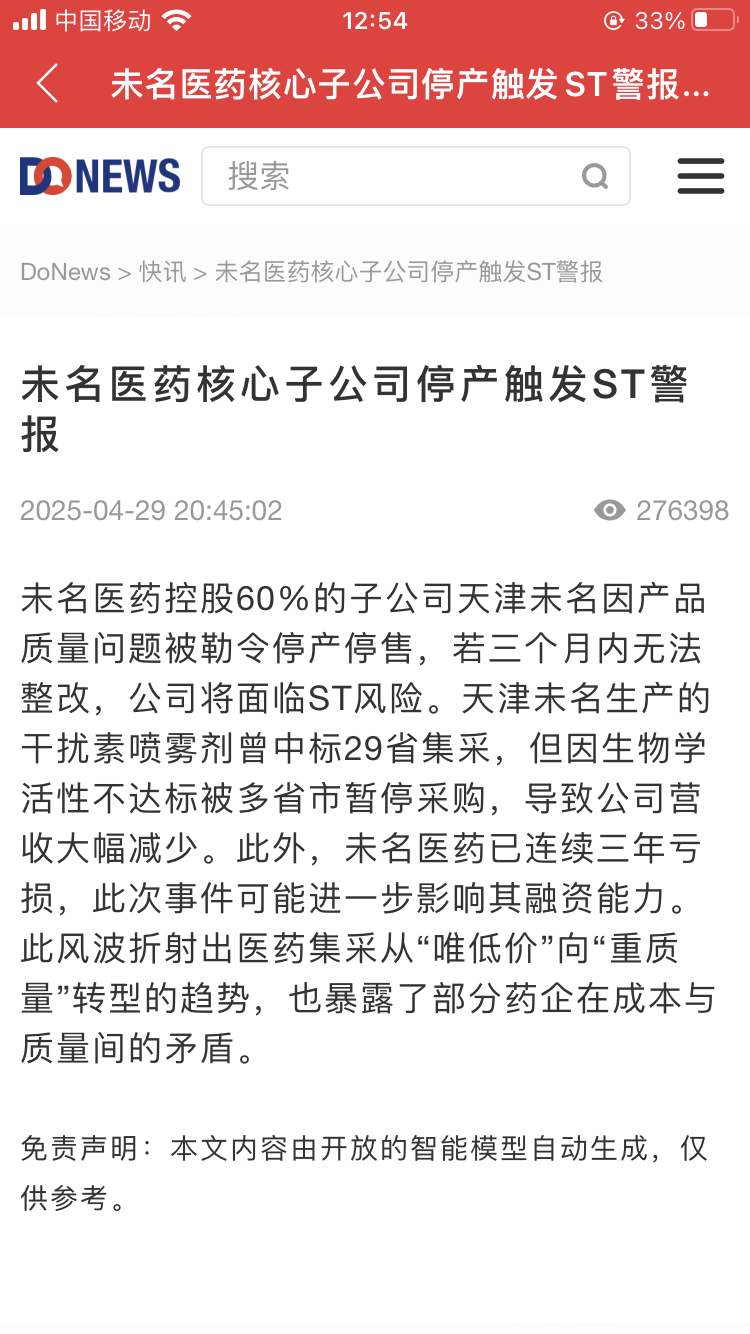 中国移动 12:54 33%

未名医药核心子公司停产触发ST警报...

DONEWS 搜索

DoNews > 快讯 > 未名医药核心子公司停产触发ST警报

未名医药核心子公司停产触发ST警报

2025-04-29 20:45:02 276398

未名医药控股60%的子公司天津未名因产品质量问题被勒令停产停售，若三个月内无法整改，公司将面临ST风险。天津未名生产的干扰素喷雾剂曾中标29省集采，但因生物学活性不达标被多省市暂停采购，导致公司营收大幅减少。此外，未名医药已连续三年亏损，此次事件可能进一步影响其融资能力。此风波折射出医药集采从“唯低价”向“重质量”转型的趋势，也暴露了部分药企在成本与质量间的矛盾。

免责声明：本文内容由开放的智能模型自动生成，仅供参考。